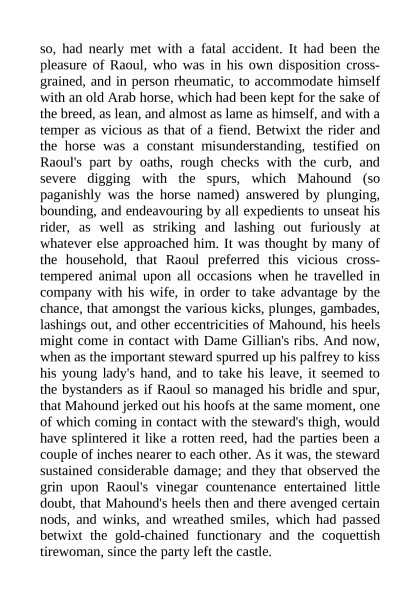 so, had nearly met with a fatal accident. It had been the pleasure of Raoul, who was in his own disposition cross-grained, and in person rheumatic, to accommodate himself with an old Arab horse, which had been kept for the sake of the breed, as lean, and almost as lame as himself, and with a temper as vicious as that of a fiend. Betwixt the rider and the horse was a constant misunderstanding, testified on Raoul's part by oaths, rough checks with the curb, and severe digging with the spurs, which Mahound (so paganishly was the horse named) answered by plunging, bounding, and endeavouring by all expedients to unseat his rider, as well as striking and lashing out furiously at whatever else approached him. It was thought by many of the household, that Raoul preferred this vicious cross-tempered animal upon all occasions when he travelled in company with his wife, in order to take advantage by the chance, that amongst the various kicks, plunges, gambades, lashings out, and other eccentricities of Mahound, his heels might come in contact with Dame Gillian's ribs. And now, when as the important steward spurred up his palfrey to kiss his young lady's hand, and to take his leave, it seemed to the bystanders as if Raoul so managed his bridle and spur, that Mahound jerked out his hoofs at the same moment, one of which coming in contact with the steward's thigh, would have splintered it like a rotten reed, had the parties been a couple of inches nearer to each other. As it was, the steward sustained considerable damage; and they that observed the grin upon Raoul's vinegar countenance entertained little doubt, that Mahound's heels then and there avenged certain nods, and winks, and wreathed smiles, which had passed betwixt the gold-chained functionary and the coquettish tirewoman, since the party left the castle.